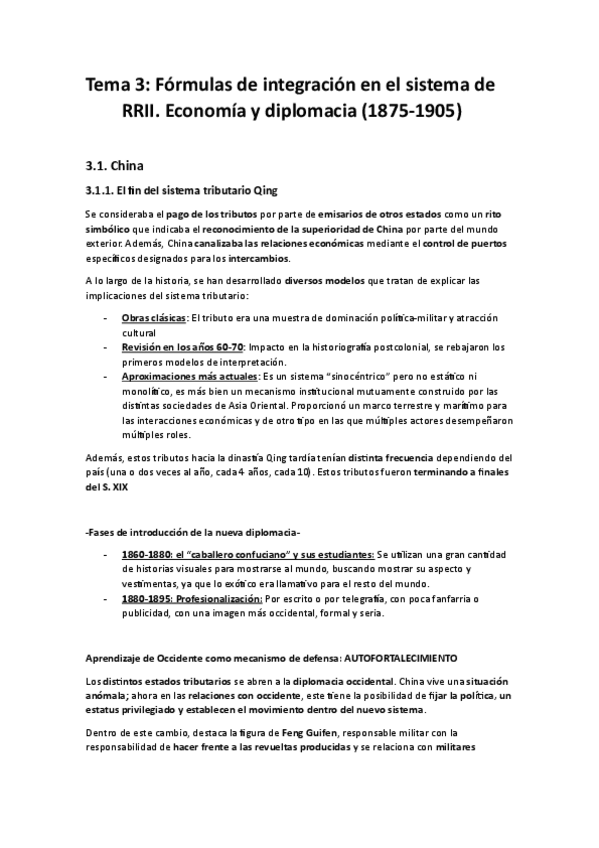 Tema 3: Fórmulas de integración en el sistema de RRII. Economía y diplomacia (1875-1905)

3.1. China

3.1.1. El fin del sistema tributario Qing

Se consideraba el pago de los tributos por parte de emisarios de otros estados como un rito simbólico que indicaba el reconocimiento de la superioridad de China por parte del mundo exterior. Además, China canalizaba las relaciones económicas mediante el control de puertos específicos designados para los intercambios.

A lo largo de la historia, se han desarrollado diversos modelos que tratan de explicar las implicaciones del sistema tributario:

- Obras clásicas: El tributo era una muestra de dominación política-militar y atracción cultural
- Revisión en los años 60-70: Impacto en la historiografía postcolonial, se rebajaron los primeros modelos de interpretación.
- Aproximaciones más actuales: Es un sistema "sinocéntrico" pero no estático ni monolítico, es más bien un mecanismo institucional mutuamente construido por las distintas sociedades de Asia Oriental. Proporcionó un marco terrestre y marítimo para las interacciones económicas y de otro tipo en las que múltiples actores desempeñaron múltiples roles.

Además, estos tributos hacia la dinastía Qing tardía tenían distinta frecuencia dependiendo del país (una o dos veces al año, cada 4 años, cada 10). Estos tributos fueron terminando a finales del S. XIX

-Fases de introducción de la nueva diplomacia-

- 1860-1880: el "caballero confuciano" y sus estudiantes: Se utilizan una gran cantidad de historias visuales para mostrarse al mundo, buscando mostrar su aspecto y vestimentas, ya que lo exótico era llamativo para el resto del mundo.
- 1880-1895: Profesionalización: Por escrito o por telegrafía, con poca fanfarria o publicidad, con una imagen más occidental, formal y seria.

Aprendizaje de Occidente como mecanismo de defensa: AUTOFORTALECIMIENTO

Los distintos estados tributarios se abren a la diplomacia occidental. China vive una situación anómala; ahora en las relaciones con occidente, este tiene la posibilidad de fijar la política, un estatus privilegiado y establecen el movimiento dentro del nuevo sistema.

Dentro de este cambio, destaca la figura de Feng Guifen, responsable militar con la responsabilidad de hacer frente a las revueltas producidas y se relaciona con militares